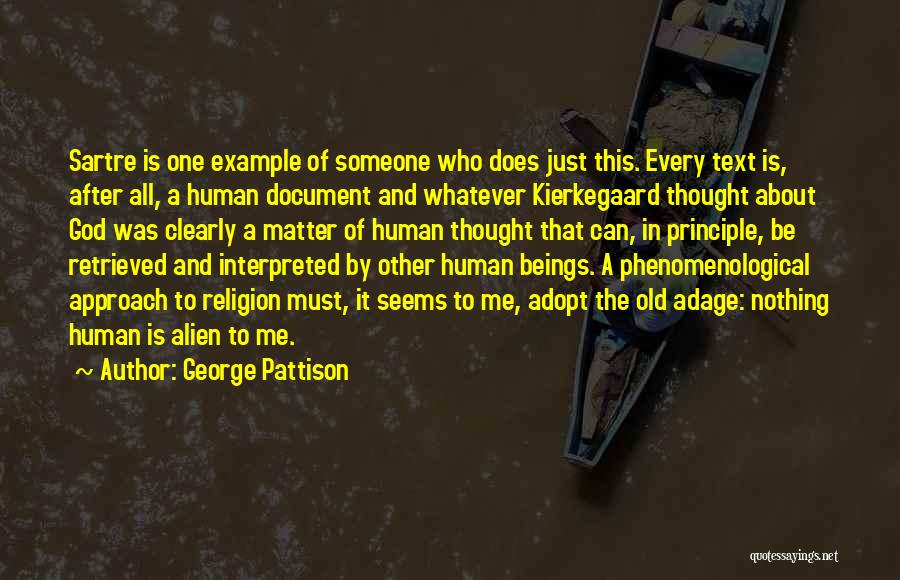 Sartre is one example of someone who does just this. Every text is, after all, a human document and whatever Kierkegaard thought about God was clearly a matter of human thought that can, in principle, be retrieved and interpreted by other human beings. A phenomenological approach to religion must, it seems to me, adopt the old adage: nothing human is alien to me.

~ Author: George Pattison

quotessayings.net